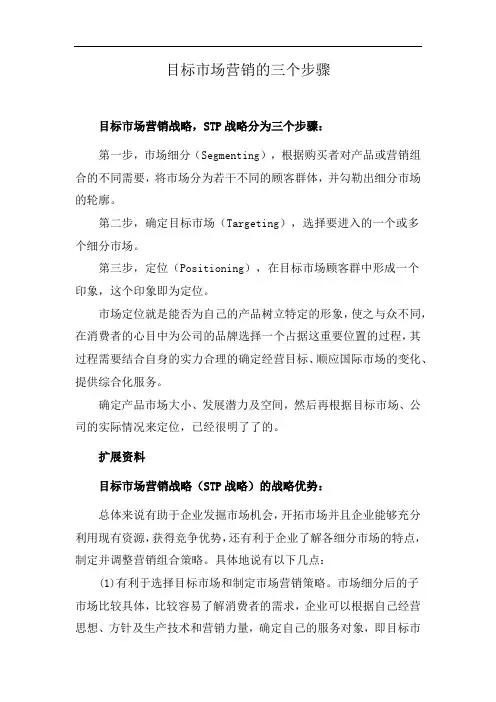 目标市场营销的三个步骤

目标市场营销战略，STP 战略分为三个步骤：

第一步，市场细分（Segmenting），根据购买者对产品或营销组合的不同需要，将市场分为若干不同的顾客群体，并勾勒出细分市场的轮廓。

第二步，确定目标市场（Targeting），选择要进入的一个或多个细分市场。

第三步，定位（Positioning），在目标市场顾客群中形成一个印象，这个印象即为定位。

市场定位就是能否为自己的产品树立特定的形象，使之与众不同，在消费者的心目中为公司的品牌选择一个占据这重要位置的过程，其过程需要结合自身的实力合理的确定经营目标、顺应国际市场的变化、提供综合化服务。

确定产品市场大小、发展潜力及空间，然后再根据目标市场、公司的实际情况来定位，已经很明了了的。

扩展资料

目标市场营销战略（STP 战略）的战略优势：

总体来说有助于企业发掘市场机会，开拓市场并且企业能够充分利用现有资源，获得竞争优势，还有利于企业了解各细分市场的特点，制定并调整营销组合策略。具体地说有以下几点：

(1)有利于选择目标市场和制定市场营销策略。市场细分后的子市场比较具体，比较容易了解消费者的需求，企业可以根据自己经营思想、方针及生产技术和营销力量，确定自己的服务对象，即目标市